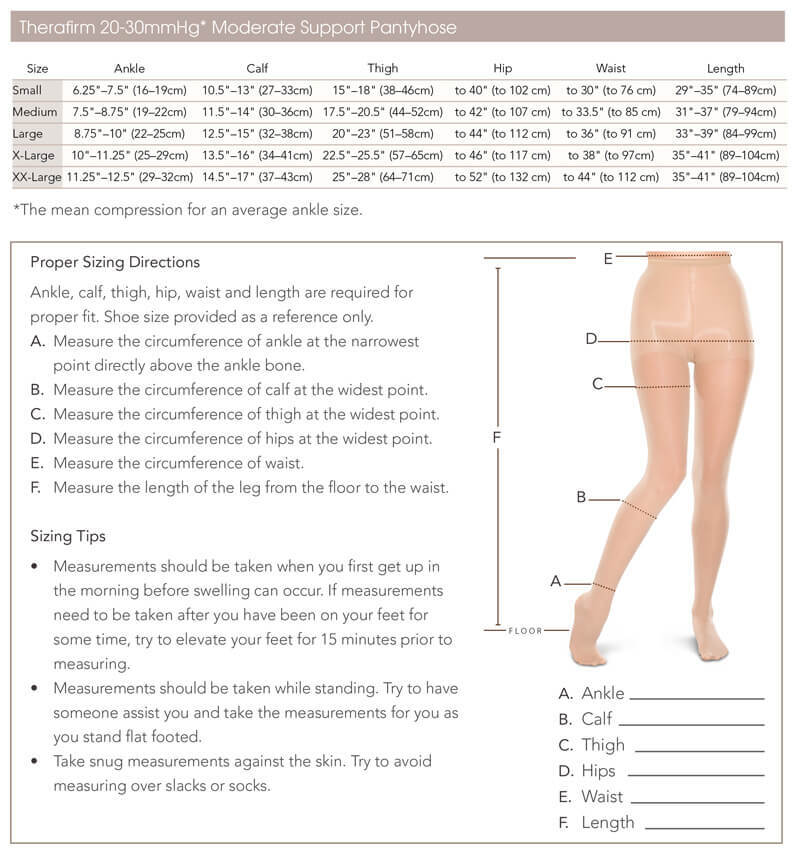 Therafirm 20-30mmHg* Moderate Support Pantyhose

| Size | Ankle | Calf | Thigh | Hip | Waist | Length |
|---|---|---|---|---|---|---|
| Small | 6.25"–7.5" (16–19cm) | 10.5"–13" (27–33cm) | 15"–18" (38–46cm) | to 40" (to 102 cm) | to 30" (to 76 cm) | 29"–35" (74–89cm) |
| Medium | 7.5"–8.75" (19–22cm) | 11.5"–14" (30–36cm) | 17.5"–20.5" (44–52cm) | to 42" (to 107 cm) | to 33.5" (to 85 cm) | 31"–37" (79–94cm) |
| Large | 8.75"–10" (22–25cm) | 12.5"–15" (32–38cm) | 20"–23" (51–58cm) | to 44" (to 112 cm) | to 36" (to 91 cm) | 33"–39" (84–99cm) |
| X-Large | 10"–11.25" (25–29cm) | 13.5"–16" (34–41cm) | 22.5"–25.5" (57–65cm) | to 46" (to 117 cm) | to 38" (to 97cm) | 35"–41" (89–104cm) |
| XX-Large | 11.25"–12.5" (29–32cm) | 14.5"–17" (37–43cm) | 25"–28" (64–71cm) | to 52" (to 132 cm) | to 44" (to 112 cm) | 35"–41" (89–104cm) |

*The mean compression for an average ankle size.

Proper Sizing Directions

Ankle, calf, thigh, hip, waist and length are required for proper fit. Shoe size provided as a reference only.
A. Measure the circumference of ankle at the narrowest point directly above the ankle bone.
B. Measure the circumference of calf at the widest point.
C. Measure the circumference of thigh at the widest point.
D. Measure the circumference of hips at the widest point.
E. Measure the circumference of waist.
F. Measure the length of the leg from the floor to the waist.

Sizing Tips

• Measurements should be taken when you first get up in the morning before swelling can occur. If measurements need to be taken after you have been on your feet for some time, try to elevate your feet for 15 minutes prior to measuring.
• Measurements should be taken while standing. Try to have someone assist you and take the measurements for you as you stand flat footed.
• Take snug measurements against the skin. Try to avoid measuring over slacks or socks.

E
D
C
F
B
A
FLOOR

A. Ankle
B. Calf
C. Thigh
D. Hips
E. Waist
F. Length